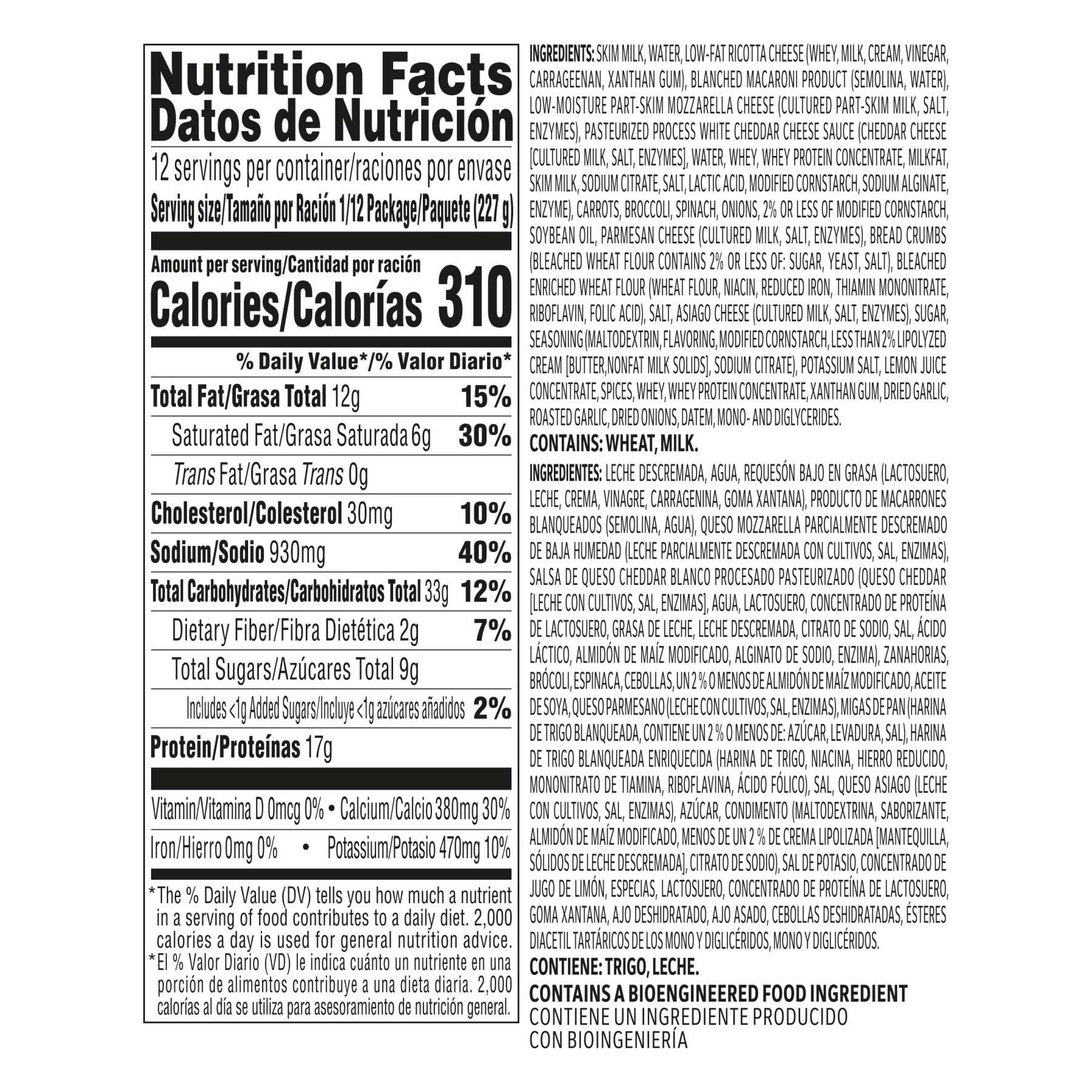 Nutrition Facts
Datos de Nutrición

12 servings per container/raciones por envase
Serving size/Tamaño por Ración 1/12 Package/Paquete (227 g)

Amount per serving/Cantidad por ración
Calories/Calorías 310

% Daily Value*/% Valor Diario*

Total Fat/Grasa Total 12g 15%
Saturated Fat/Grasa Saturada 6g 30%
Trans Fat/Grasa Trans 0g
Cholesterol/Colesterol 30mg 10%
Sodium/Sodio 930mg 40%
Total Carbohydrates/Carbohidratos Total 33g 12%
Dietary Fiber/Fibra Dietética 2g 7%
Total Sugars/Azúcares Total 9g
Includes <1g Added Sugars/Incluye <1g azúcares añadidos 2%
Protein/Proteínas 17g

Vitamin/Vitamina D 0mcg 0% • Calcium/Calcio 380mg 30%
Iron/Hierro 0mg 0% • Potassium/Potasio 470mg 10%

*The % Daily Value (DV) tells you how much a nutrient in a serving of food contributes to a daily diet. 2,000 calories a day is used for general nutrition advice.
*El % Valor Diario (VD) le indica cuánto un nutriente en una porción de alimentos contribuye a una dieta diaria. 2,000 calorías al día se utiliza para asesoramiento de nutrición general.

INGREDIENTS: SKIM MILK, WATER, LOW-FAT RICOTTA CHEESE (WHEY, MILK, CREAM, VINEGAR, CARRAGEENAN, XANTHAN GUM), BLANCHED MACARONI PRODUCT (SEMOLINA, WATER), LOW-MOISTURE PART-SKIM MOZZARELLA CHEESE (CULTURED PART-SKIM MILK, SALT, ENZYMES), PASTEURIZED PROCESS WHITE CHEDDAR CHEESE SAUCE (CHEDDAR CHEESE [CULTURED MILK, SALT, ENZYMES], WATER, WHEY, WHEY PROTEIN CONCENTRATE, MILKFAT, SKIM MILK, SODIUM CITRATE, SALT, LACTIC ACID, MODIFIED CORNSTARCH, SODIUM ALGINATE, ENZYME), CARROTS, BROCCOLI, SPINACH, ONIONS, 2% OR LESS OF MODIFIED CORNSTARCH, SOYBEAN OIL, PARMESAN CHEESE (CULTURED MILK, SALT, ENZYMES), BREAD CRUMBS (BLEACHED WHEAT FLOUR CONTAINS 2% OR LESS OF: SUGAR, YEAST, SALT), BLEACHED ENRICHED WHEAT FLOUR (WHEAT FLOUR, NIACIN, REDUCED IRON, THIAMIN MONONITRATE, RIBOFLAVIN, FOLIC ACID), SALT, ASIAGO CHEESE (CULTURED MILK, SALT, ENZYMES), SUGAR, SEASONING (MALTODEXTRIN, FLAVORING, MODIFIED CORNSTARCH, LESS THAN 2% LIPOLYZED CREAM [BUTTER,NONFAT MILK SOLIDS], SODIUM CITRATE), POTASSIUM SALT, LEMON JUICE CONCENTRATE, SPICES, WHEY, WHEY PROTEIN CONCENTRATE, XANTHAN GUM, DRIED GARLIC, ROASTED GARLIC, DRIED ONIONS, DATEM, MONO- AND DIGLYCERIDES.

CONTAINS: WHEAT, MILK.

INGREDIENTES: LECHE DESCREMADA, AGUA, REQUESÓN BAJO EN GRASA (LACTOSUERO, LECHE, CREMA, VINAGRE, CARRAGENINA, GOMA XANTANA), PRODUCTO DE MACARRONES BLANQUEADOS (SEMOLINA, AGUA), QUESO MOZZARELLA PARCIALMENTE DESCREMADO DE BAJA HUMEDAD (LECHE PARCIALMENTE DESCREMADA CON CULTIVOS, SAL, ENZIMAS), SALSA DE QUESO CHEDDAR BLANCO PROCESADO PASTEURIZADO (QUESO CHEDDAR [LECHE CON CULTIVOS, SAL, ENZIMAS], AGUA, LACTOSUERO, CONCENTRADO DE PROTEÍNA DE LACTOSUERO, GRASA DE LECHE, LECHE DESCREMADA, CITRATO DE SODIO, SAL, ÁCIDO LÁCTICO, ALMIDÓN DE MAÍZ MODIFICADO, ALGINATO DE SODIO, ENZIMA), ZANAHORIAS, BRÓCOLI, ESPINACA, CEBOLLAS, UN 2 % O MENOS DE ALMIDÓN DE MAÍZ MODIFICADO, ACEITE DE SOYA, QUESO PARMESANO (LECHE CON CULTIVOS, SAL, ENZIMAS), MIGAS DE PAN (HARINA DE TRIGO BLANQUEADA, CONTIENE UN 2 % O MENOS DE: AZÚCAR, LEVADURA, SAL), HARINA DE TRIGO BLANQUEADA ENRIQUECIDA (HARINA DE TRIGO, NIACINA, HIERRO REDUCIDO, MONONITRATO DE TIAMINA, RIBOFLAVINA, ÁCIDO FÓLICO), SAL, QUESO ASIAGO (LECHE CON CULTIVOS, SAL, ENZIMAS), AZÚCAR, CONDIMENTO (MALTODEXTRINA, SABORIZANTE, ALMIDÓN DE MAÍZ MODIFICADO, MENOS DE UN 2 % DE CREMA LIPOLIZADA [MANTEQUILLA, SÓLIDOS DE LECHE DESCREMADA], CITRATO DE SODIO), SAL DE POTASIO, CONCENTRADO DE JUGO DE LIMÓN, ESPECIAS, LACTOSUERO, CONCENTRADO DE PROTEÍNA DE LACTOSUERO, GOMA XANTANA, AJO DESHIDRATADO, AJO ASADO, CEBOLLAS DESHIDRATADAS, ÉSTERES DIACETIL TARTÁRICOS DE LOS MONO Y DIGLICÉRIDOS, MONO Y DIGLICÉRIDOS.

CONTIENE: TRIGO, LECHE.

CONTAINS A BIOENGINEERED FOOD INGREDIENT
CONTIENE UN INGREDIENTE PRODUCIDO
CON BIOINGENIERÍA